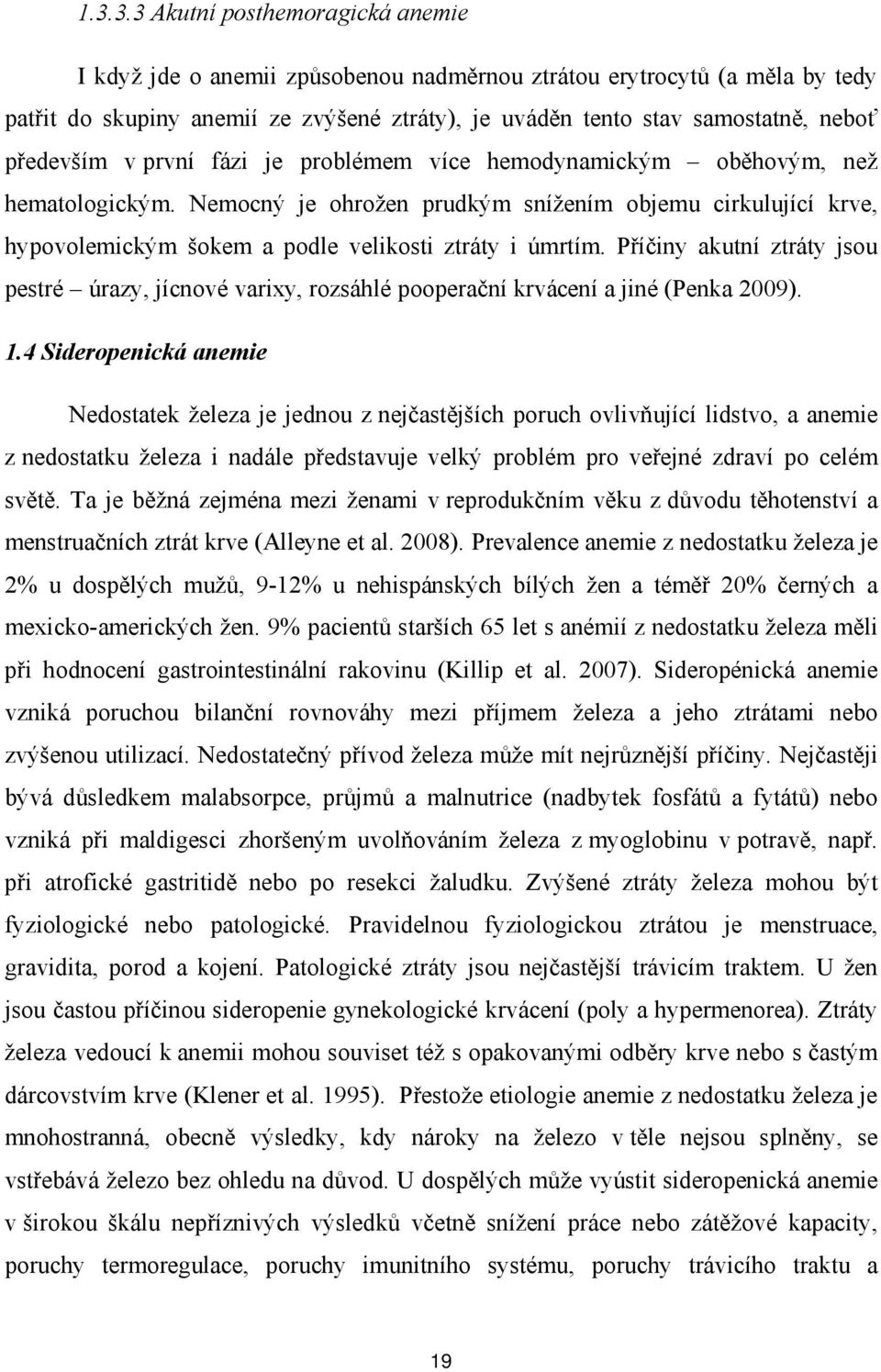 1.3.3.3 Akutní posthemoragická anemie

I když jde o anemii způsobenou nadměrnou ztrátou erytrocytů (a měla by tedy patřit do skupiny anemií ze zvýšené ztráty), je uváděn tento stav samostatně, neboť především v první fázi je problémem více hemodynamickým – oběhovým, než hematologickým. Nemocný je ohrožen prudkým snížením objemu cirkulující krve, hypovolemickým šokem a podle velikosti ztráty i úmrtím. Příčiny akutní ztráty jsou pestré – úrazy, jícnové varixy, rozsáhlé pooperační krvácení a jiné (Penka 2009).

1.4 Sideropenická anemie

Nedostatek železa je jednou z nejčastějších poruch ovlivňující lidstvo, a anemie z nedostatku železa i nadále představuje velký problém pro veřejné zdraví po celém světě. Ta je běžná zejména mezi ženami v reprodukčním věku z důvodu těhotenství a menstruačních ztrát krve (Alleyne et al. 2008). Prevalence anemie z nedostatku železa je 2% u dospělých mužů, 9-12% u nehispánských bílých žen a téměř 20% černých a mexicko-amerických žen. 9% pacientů starších 65 let s anémií z nedostatku železa měli při hodnocení gastrointestinální rakovinu (Killip et al. 2007). Sideropénická anemie vzniká poruchou bilanční rovnováhy mezi příjmem železa a jeho ztrátami nebo zvýšenou utilizací. Nedostatečný přívod železa může mít nejrůznější příčiny. Nejčastěji bývá důsledkem malabsorpce, průjmů a malnutrice (nadbytek fosfátů a fytátů) nebo vzniká při maldigesci zhoršeným uvolňováním železa z myoglobinu v potravě, např. při atrofické gastritidě nebo po resekci žaludku. Zvýšené ztráty železa mohou být fyziologické nebo patologické. Pravidelnou fyziologickou ztrátou je menstruace, gravidita, porod a kojení. Patologické ztráty jsou nejčastější trávicím traktem. U žen jsou častou příčinou sideropenie gynekologické krvácení (poly a hypermenorea). Ztráty železa vedoucí k anemii mohou souviset též s opakovanými odběry krve nebo s častým dárcovstvím krve (Klener et al. 1995). Přestože etiologie anemie z nedostatku železa je mnohostranná, obecně výsledky, kdy nároky na železo v těle nejsou splněny, se vstřebává železo bez ohledu na důvod. U dospělých může vyústit sideropenická anemie v širokou škálu nepříznivých výsledků včetně snížení práce nebo zátěžové kapacity, poruchy termoregulace, poruchy imunitního systému, poruchy trávicího traktu a

19